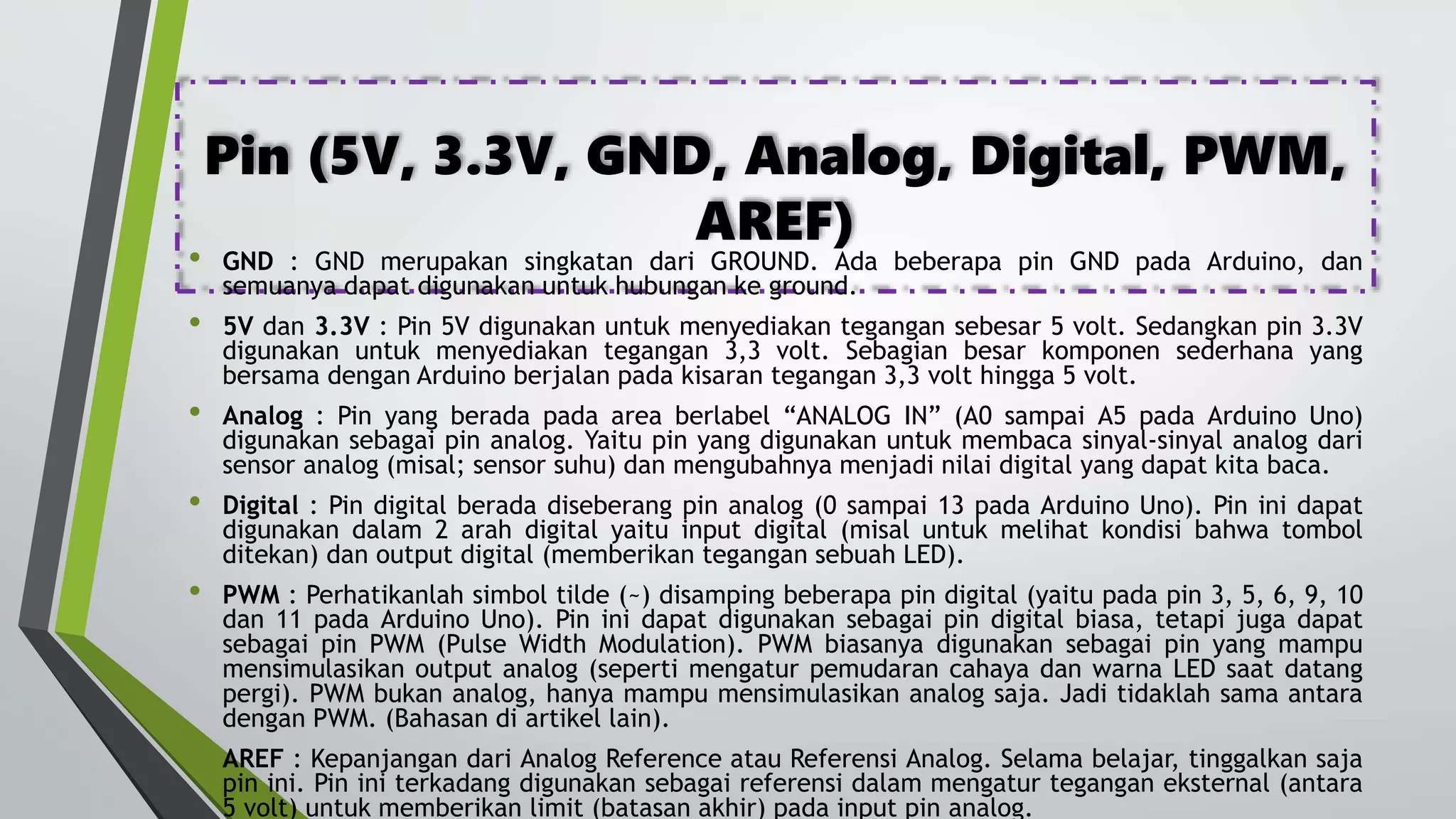 Pin (5V, 3.3V, GND, Analog, Digital, PWM, AREF)

• GND : GND merupakan singkatan dari GROUND. Ada beberapa pin GND pada Arduino, dan semuanya dapat digunakan untuk hubungan ke ground.

• 5V dan 3.3V : Pin 5V digunakan untuk menyediakan tegangan sebesar 5 volt. Sedangkan pin 3.3V digunakan untuk menyediakan tegangan 3,3 volt. Sebagian besar komponen sederhana yang bersama dengan Arduino berjalan pada kisaran tegangan 3,3 volt hingga 5 volt.

• Analog : Pin yang berada pada area berlabel "ANALOG IN" (A0 sampai A5 pada Arduino Uno) digunakan sebagai pin analog. Yaitu pin yang digunakan untuk membaca sinyal-sinyal analog dari sensor analog (misal; sensor suhu) dan mengubahnya menjadi nilai digital yang dapat kita baca.

• Digital : Pin digital berada diseberang pin analog (0 sampai 13 pada Arduino Uno). Pin ini dapat digunakan dalam 2 arah digital yaitu input digital (misal untuk melihat kondisi bahwa tombol ditekan) dan output digital (memberikan tegangan sebuah LED).

• PWM : Perhatikanlah simbol tilde (~) disamping beberapa pin digital (yaitu pada pin 3, 5, 6, 9, 10 dan 11 pada Arduino Uno). Pin ini dapat digunakan sebagai pin digital biasa, tetapi juga dapat sebagai pin PWM (Pulse Width Modulation). PWM biasanya digunakan sebagai pin yang mampu mensimulasikan output analog (seperti mengatur pemudaran cahaya dan warna LED saat datang pergi). PWM bukan analog, hanya mampu mensimulasikan analog saja. Jadi tidaklah sama antara dengan PWM. (Bahasan di artikel lain).

AREF : Kepanjangan dari Analog Reference atau Referensi Analog. Selama belajar, tinggalkan saja pin ini. Pin ini terkadang digunakan sebagai referensi dalam mengatur tegangan eksternal (antara 5 volt) untuk memberikan limit (batasan akhir) pada input pin analog.